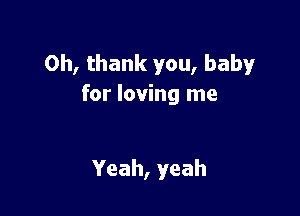 Oh, thank you, baby
for loving me

Yeah, yeah